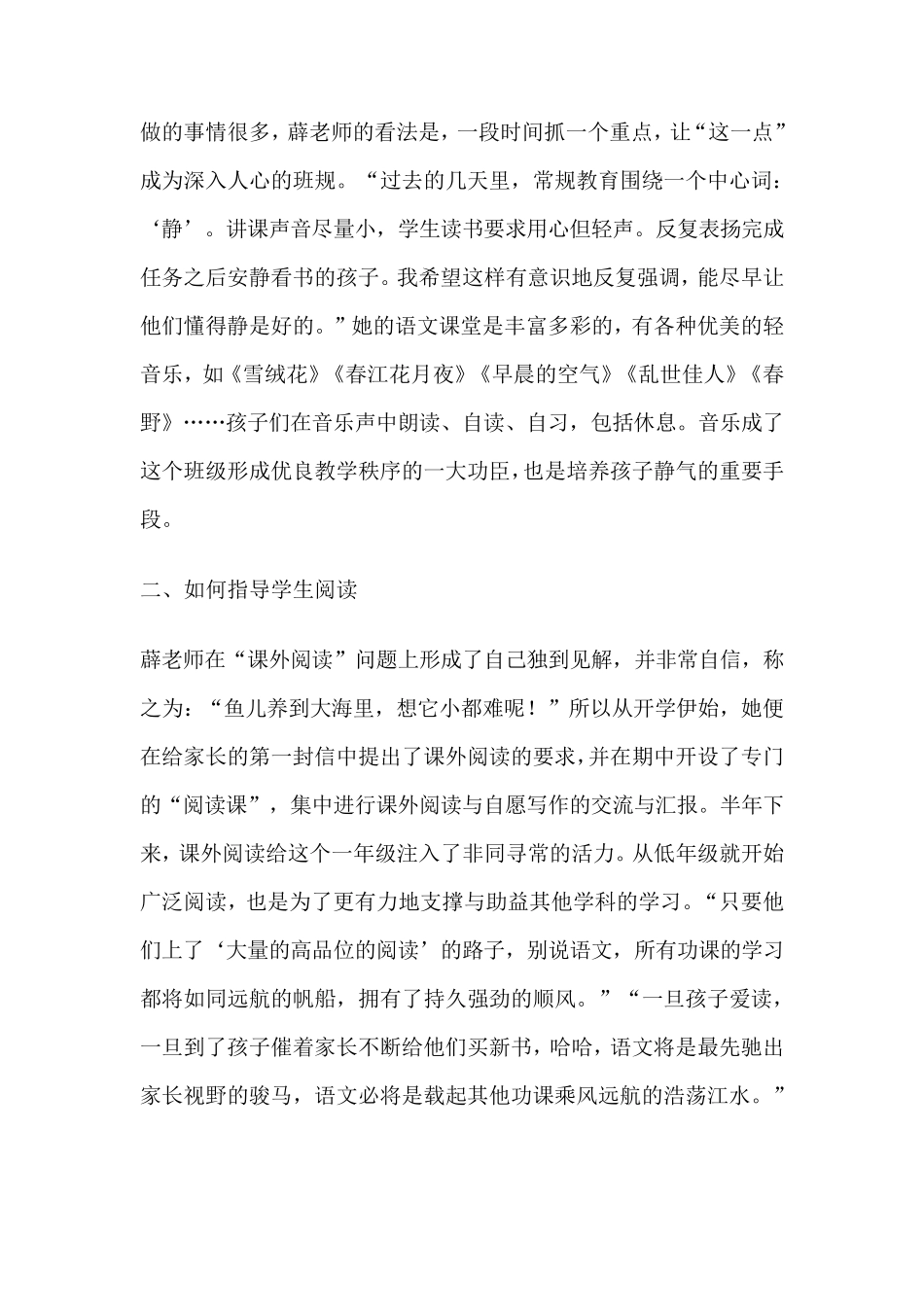 做的事情很多，薛老师的看法是，一段时间抓一个重点，让“这一点”成为深入人心的班规。“过去的几天里，常规教育围绕一个中心词：‘静’。讲课声音尽量小，学生读书要求用心但轻声。反复表扬完成任务之后安静看书的孩子。我希望这样有意识地反复强调，能尽早让他们懂得静是好的。”她的语文课堂是丰富多彩的，有各种优美的轻音乐，如《雪绒花》《春江花月夜》《早晨的空气》《乱世佳人》《春野》……孩子们在音乐声中朗读、自读、自习，包括休息。音乐成了这个班级形成优良教学秩序的一大功臣，也是培养孩子静气的重要手段。

二、如何指导学生阅读

薛老师在“课外阅读”问题上形成了自己独到见解，并非常自信，称之为：“鱼儿养到大海里，想它小都难呢！”所以从开学伊始，她便在给家长的第一封信中提出了课外阅读的要求，并在期中开设了专门的“阅读课”，集中进行课外阅读与自愿写作的交流与汇报。半年下来，课外阅读给这个一年级注入了非同寻常的活力。从低年级就开始广泛阅读，也是为了更有力地支撑与助益其他学科的学习。“只要他们上了‘大量的高品位的阅读’的路子，别说语文，所有功课的学习都将如同远航的帆船，拥有了持久强劲的顺风。”“一旦孩子爱读，一旦到了孩子催着家长不断给他们买新书，哈哈，语文将是最先驰出家长视野的骏马，语文必将是载起其他功课乘风远航的浩荡江水。”